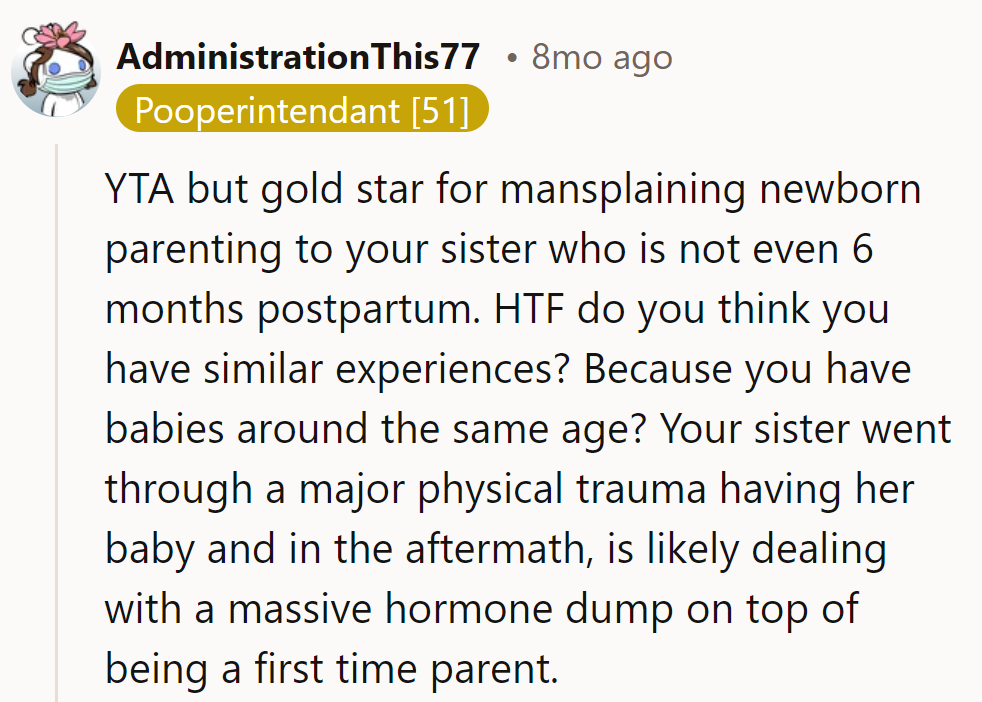 AdministrationThis77 • 8mo ago
Pooperintendant [51]

YTA but gold star for mansplaining newborn parenting to your sister who is not even 6 months postpartum. HTF do you think you have similar experiences? Because you have babies around the same age? Your sister went through a major physical trauma having her baby and in the aftermath, is likely dealing with a massive hormone dump on top of being a first time parent.